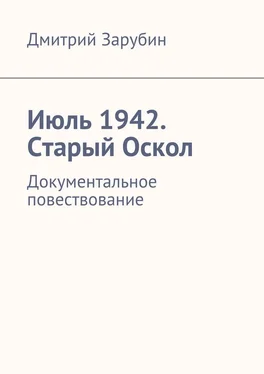 Дмитрий Зарубин

Июль 1942. Старый Оскол

Документальное повествование